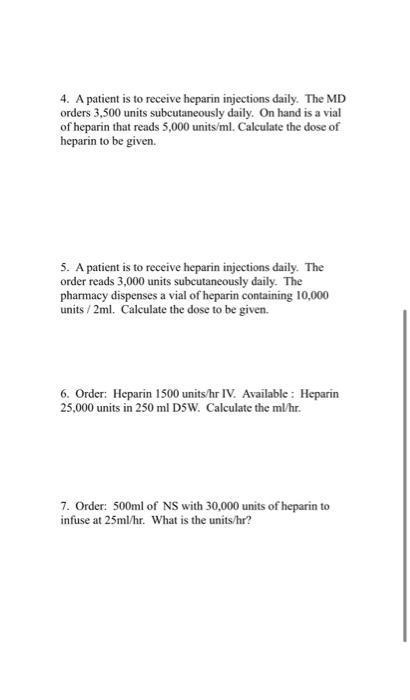 4. A patient is to receive heparin injections daily. The MD orders 3,500 units subcutaneously daily. On hand is a vial of heparin that reads 5,000 units/ml. Calculate the dose of heparin to be given.

5. A patient is to receive heparin injections daily. The order reads 3,000 units subcutaneously daily. The pharmacy dispenses a vial of heparin containing 10,000 units / 2ml. Calculate the dose to be given.

6. Order: Heparin 1500 units/hr IV. Available : Heparin 25,000 units in 250 ml D5W. Calculate the ml/hr.

7. Order: 500ml of NS with 30,000 units of heparin to infuse at 25ml/hr. What is the units/hr?